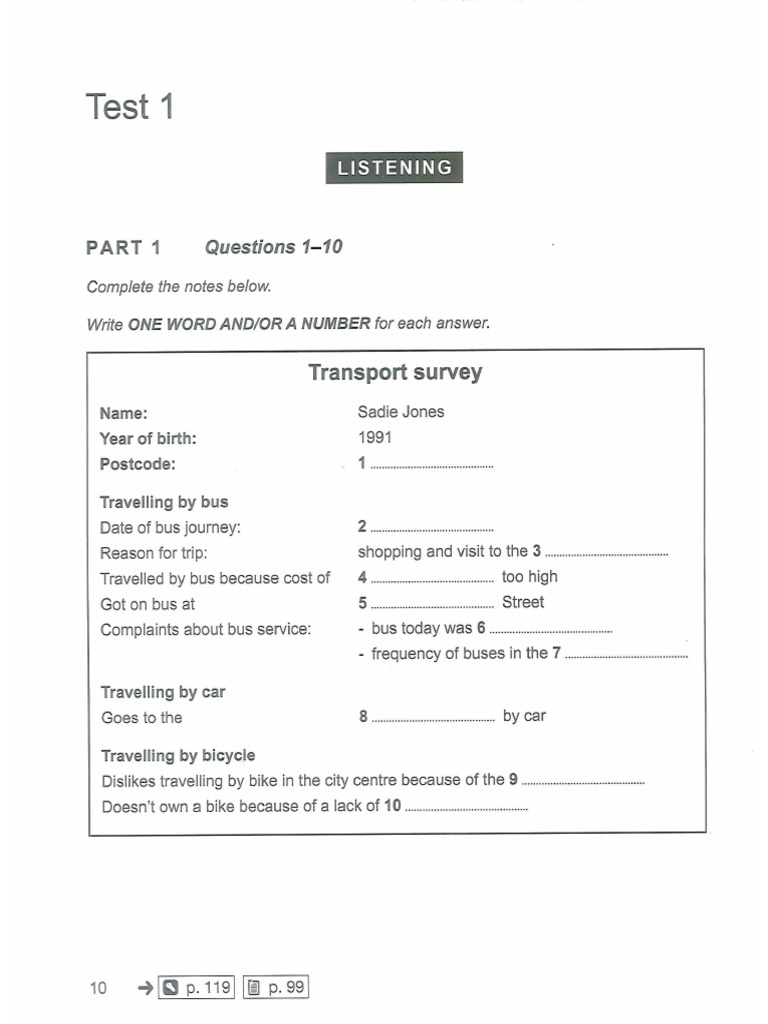 Test 1

LISTENING

PART 1 Questions 1–10

Complete the notes below.

Write ONE WORD AND/OR A NUMBER for each answer.

Transport survey

Name: Sadie Jones
Year of birth: 1991
Postcode: 1 ____

Travelling by bus
Date of bus journey: 2 ____
Reason for trip: shopping and visit to the 3 ____
Travelled by bus because cost of 4 ____ too high
Got on bus at 5 ____ Street
Complaints about bus service:
- bus today was 6 ____
- frequency of buses in the 7 ____

Travelling by car
Goes to the 8 ____ by car

Travelling by bicycle
Dislikes travelling by bike in the city centre because of the 9 ____
Doesn't own a bike because of a lack of 10 ____

10 → p. 119 p. 99